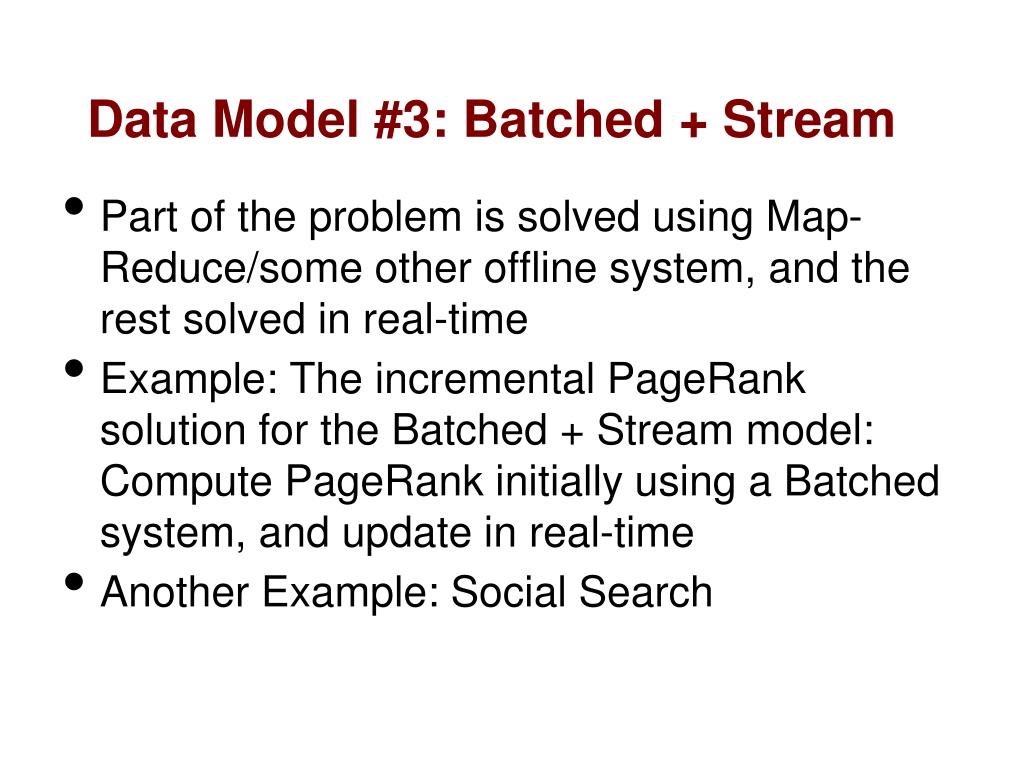 Data Model #3: Batched + Stream

• Part of the problem is solved using Map-Reduce/some other offline system, and the rest solved in real-time
• Example: The incremental PageRank solution for the Batched + Stream model: Compute PageRank initially using a Batched system, and update in real-time
• Another Example: Social Search